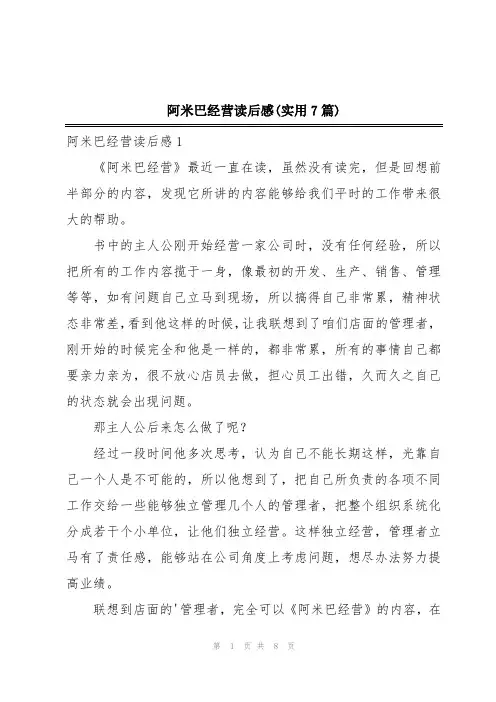 阿米巴经营读后感(实用7篇)

阿米巴经营读后感1

《阿米巴经营》最近一直在读，虽然没有读完，但是回想前半部分的内容，发现它所讲的内容能够给我们平时的工作带来很大的帮助。

书中的主人公刚开始经营一家公司时，没有任何经验，所以把所有的工作内容揽于一身，像最初的开发、生产、销售、管理等等，如有问题自己立马到现场，所以搞得自己非常累，精神状态非常差，看到他这样的时候，让我联想到了咱们店面的管理者，刚开始的时候完全和他是一样的，都非常累，所有的事情自己都要亲力亲为，很不放心店员去做，担心员工出错，久而久之自己的状态就会出现问题。

那主人公后来怎么做了呢？

经过一段时间他多次思考，认为自己不能长期这样，光靠自己一个人是不可能的，所以他想到了，把自己所负责的各项不同工作交给一些能够独立管理几个人的管理者，把整个组织系统化分成若干个小单位，让他们独立经营。这样独立经营，管理者立马有了责任感，能够站在公司角度上考虑问题，想尽办法努力提高业绩。

联想到店面的'管理者，完全可以《阿米巴经营》的内容，在

第 1 页 共 8 页